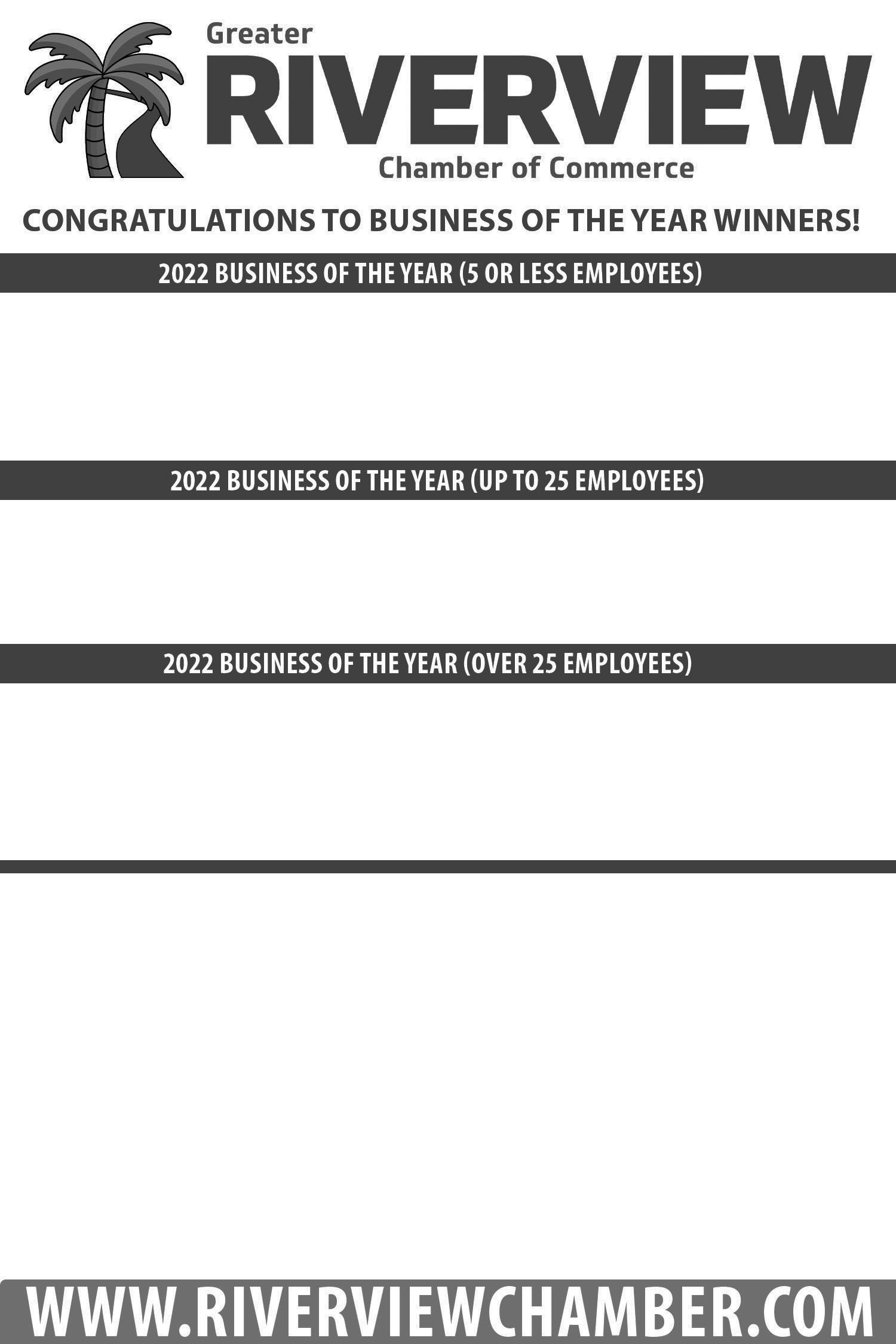 Greater
RIVERVIEW
Chamber of Commerce

CONGRATULATIONS TO BUSINESS OF THE YEAR WINNERS!

2022 BUSINESS OF THE YEAR (5 OR LESS EMPLOYEES)

2022 BUSINESS OF THE YEAR (UP TO 25 EMPLOYEES)

2022 BUSINESS OF THE YEAR (OVER 25 EMPLOYEES)

WWW.RIVERVIEWCHAMBER.COM